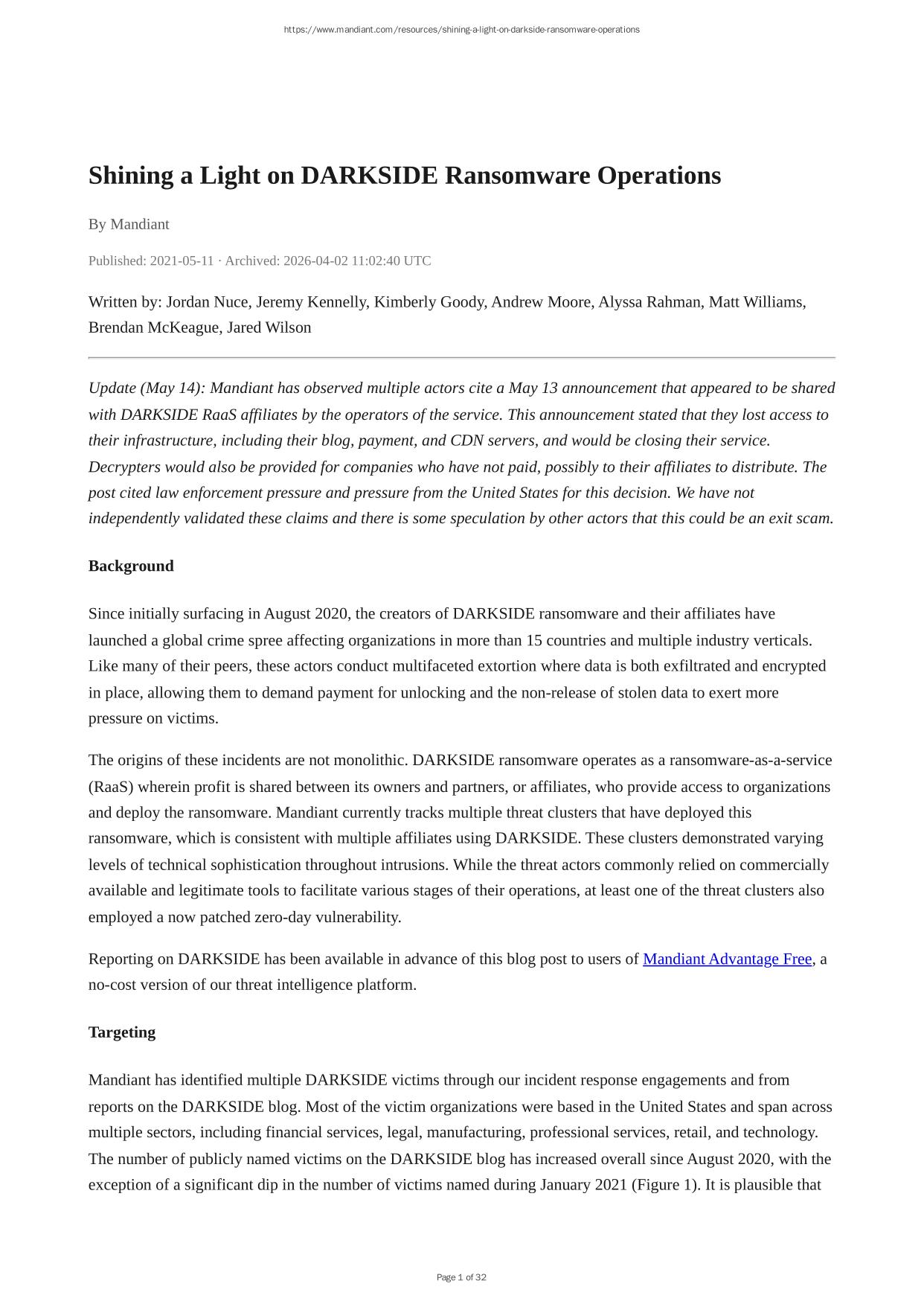 https://www.mandiant.com/resources/shining-a-light-on-darkside-ransomware-operations

Shining a Light on DARKSIDE Ransomware Operations

By Mandiant

Published: 2021-05-11 · Archived: 2026-04-02 11:02:40 UTC

Written by: Jordan Nuce, Jeremy Kennelly, Kimberly Goody, Andrew Moore, Alyssa Rahman, Matt Williams, Brendan McKeague, Jared Wilson

Update (May 14): Mandiant has observed multiple actors cite a May 13 announcement that appeared to be shared with DARKSIDE RaaS affiliates by the operators of the service. This announcement stated that they lost access to their infrastructure, including their blog, payment, and CDN servers, and would be closing their service. Decrypters would also be provided for companies who have not paid, possibly to their affiliates to distribute. The post cited law enforcement pressure and pressure from the United States for this decision. We have not independently validated these claims and there is some speculation by other actors that this could be an exit scam.

Background

Since initially surfacing in August 2020, the creators of DARKSIDE ransomware and their affiliates have launched a global crime spree affecting organizations in more than 15 countries and multiple industry verticals. Like many of their peers, these actors conduct multifaceted extortion where data is both exfiltrated and encrypted in place, allowing them to demand payment for unlocking and the non-release of stolen data to exert more pressure on victims.

The origins of these incidents are not monolithic. DARKSIDE ransomware operates as a ransomware-as-a-service (RaaS) wherein profit is shared between its owners and partners, or affiliates, who provide access to organizations and deploy the ransomware. Mandiant currently tracks multiple threat clusters that have deployed this ransomware, which is consistent with multiple affiliates using DARKSIDE. These clusters demonstrated varying levels of technical sophistication throughout intrusions. While the threat actors commonly relied on commercially available and legitimate tools to facilitate various stages of their operations, at least one of the threat clusters also employed a now patched zero-day vulnerability.

Reporting on DARKSIDE has been available in advance of this blog post to users of Mandiant Advantage Free, a no-cost version of our threat intelligence platform.

Targeting

Mandiant has identified multiple DARKSIDE victims through our incident response engagements and from reports on the DARKSIDE blog. Most of the victim organizations were based in the United States and span across multiple sectors, including financial services, legal, manufacturing, professional services, retail, and technology. The number of publicly named victims on the DARKSIDE blog has increased overall since August 2020, with the exception of a significant dip in the number of victims named during January 2021 (Figure 1). It is plausible that

Page 1 of 32